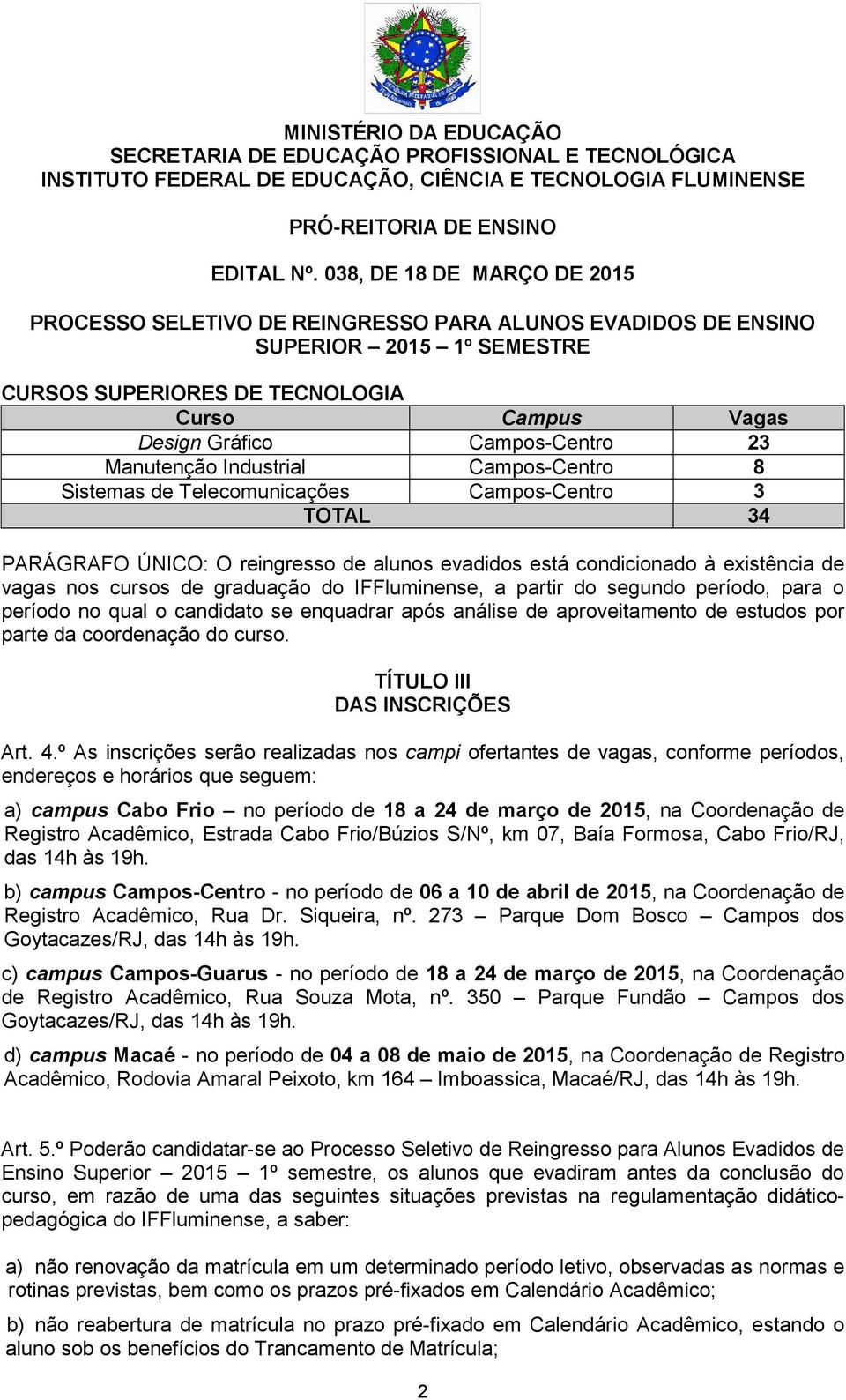 MINISTÉRIO DA EDUCAÇÃO
SECRETARIA DE EDUCAÇÃO PROFISSIONAL E TECNOLÓGICA
INSTITUTO FEDERAL DE EDUCAÇÃO, CIÊNCIA E TECNOLOGIA FLUMINENSE

PRÓ-REITORIA DE ENSINO

EDITAL Nº. 038, DE 18 DE MARÇO DE 2015

PROCESSO SELETIVO DE REINGRESSO PARA ALUNOS EVADIDOS DE ENSINO SUPERIOR – 2015 – 1º SEMESTRE

CURSOS SUPERIORES DE TECNOLOGIA

| Curso | Campus | Vagas |
|---|---|---|
| Design Gráfico | Campos-Centro | 23 |
| Manutenção Industrial | Campos-Centro | 8 |
| Sistemas de Telecomunicações | Campos-Centro | 3 |
| TOTAL | | 34 |

PARÁGRAFO ÚNICO: O reingresso de alunos evadidos está condicionado à existência de vagas nos cursos de graduação do IFFluminense, a partir do segundo período, para o período no qual o candidato se enquadrar após análise de aproveitamento de estudos por parte da coordenação do curso.

TÍTULO III
DAS INSCRIÇÕES

Art. 4.º As inscrições serão realizadas nos campi ofertantes de vagas, conforme períodos, endereços e horários que seguem:

a) campus Cabo Frio – no período de 18 a 24 de março de 2015, na Coordenação de Registro Acadêmico, Estrada Cabo Frio/Búzios S/Nº, km 07, Baía Formosa, Cabo Frio/RJ, das 14h às 19h.

b) campus Campos-Centro - no período de 06 a 10 de abril de 2015, na Coordenação de Registro Acadêmico, Rua Dr. Siqueira, nº. 273 – Parque Dom Bosco – Campos dos Goytacazes/RJ, das 14h às 19h.

c) campus Campos-Guarus - no período de 18 a 24 de março de 2015, na Coordenação de Registro Acadêmico, Rua Souza Mota, nº. 350 – Parque Fundão – Campos dos Goytacazes/RJ, das 14h às 19h.

d) campus Macaé - no período de 04 a 08 de maio de 2015, na Coordenação de Registro Acadêmico, Rodovia Amaral Peixoto, km 164 – Imboassica, Macaé/RJ, das 14h às 19h.

Art. 5.º Poderão candidatar-se ao Processo Seletivo de Reingresso para Alunos Evadidos de Ensino Superior – 2015 – 1º semestre, os alunos que evadiram antes da conclusão do curso, em razão de uma das seguintes situações previstas na regulamentação didático-pedagógica do IFFluminense, a saber:

a) não renovação da matrícula em um determinado período letivo, observadas as normas e rotinas previstas, bem como os prazos pré-fixados em Calendário Acadêmico;

b) não reabertura de matrícula no prazo pré-fixado em Calendário Acadêmico, estando o aluno sob os benefícios do Trancamento de Matrícula;

2